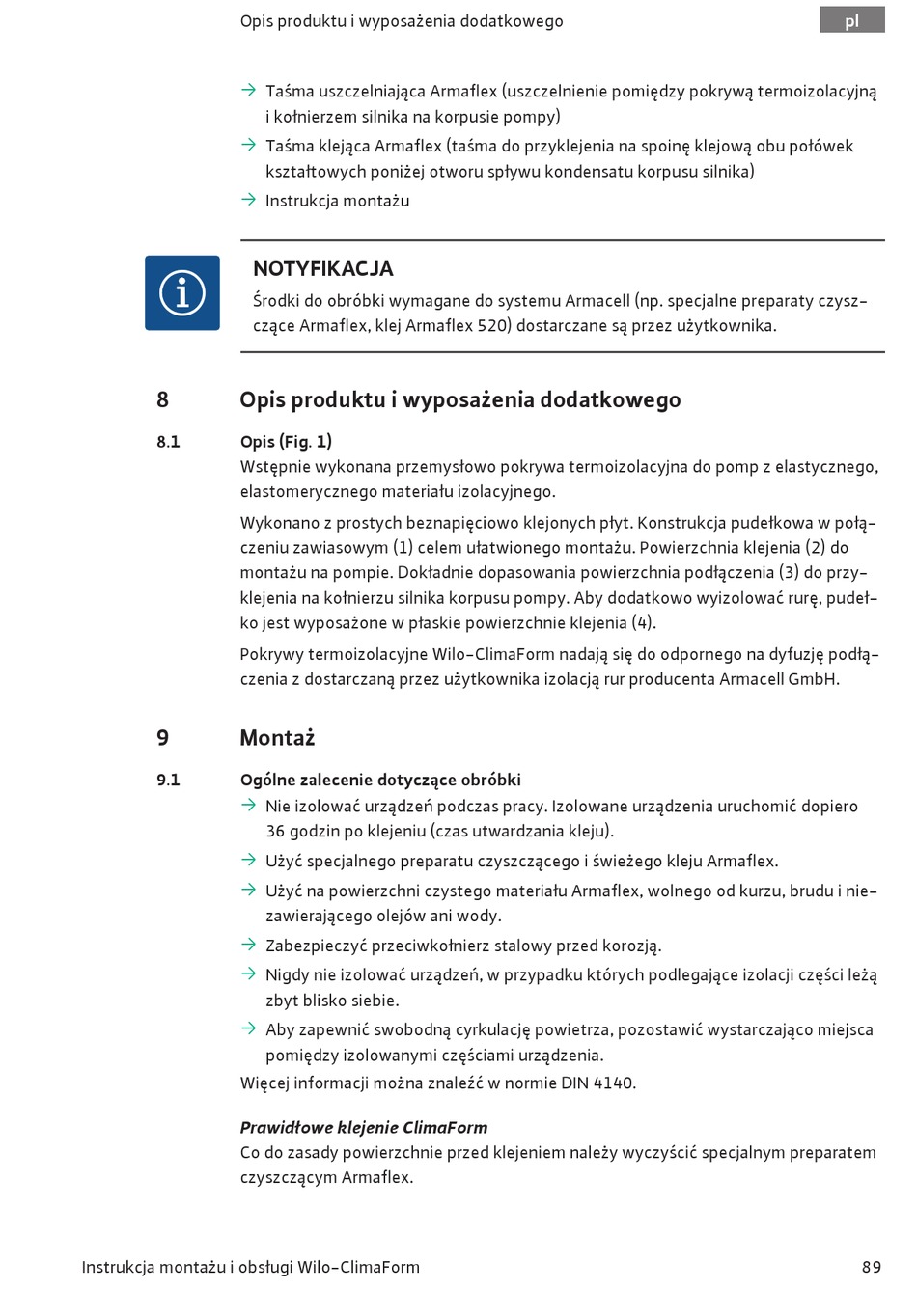 Opis produktu i wyposażenia dodatkowego

pl

→ Taśma uszczelniająca Armaflex (uszczelnienie pomiędzy pokrywą termoizolacyjną i kołnierzem silnika na korpusie pompy)
→ Taśma klejąca Armaflex (taśma do przyklejenia na spoinę klejową obu połówek kształtowych poniżej otworu spływu kondensatu korpusu silnika)
→ Instrukcja montażu

NOTYFIKACJA
Środki do obróbki wymagane do systemu Armacell (np. specjalne preparaty czyszczące Armaflex, klej Armaflex 520) dostarczane są przez użytkownika.

8 Opis produktu i wyposażenia dodatkowego

8.1 Opis (Fig. 1)
Wstępnie wykonana przemysłowo pokrywa termoizolacyjna do pomp z elastycznego, elastomerycznego materiału izolacyjnego.

Wykonano z prostych beznapięciowo klejonych płyt. Konstrukcja pudełkowa w połączeniu zawiasowym (1) celem ułatwionego montażu. Powierzchnia klejenia (2) do montażu na pompie. Dokładnie dopasowana powierzchnia podłączenia (3) do przyklejenia na kołnierzu silnika korpusu pompy. Aby dodatkowo wyizolować rurę, pudełko jest wyposażone w płaskie powierzchnie klejenia (4).

Pokrywy termoizolacyjne Wilo-ClimaForm nadają się do odpornego na dyfuzję podłączenia z dostarczaną przez użytkownika izolacją rur producenta Armacell GmbH.

9 Montaż

9.1 Ogólne zalecenie dotyczące obróbki
→ Nie izolować urządzeń podczas pracy. Izolowane urządzenia uruchomić dopiero 36 godzin po klejeniu (czas utwardzania kleju).
→ Użyć specjalnego preparatu czyszczącego i świeżego kleju Armaflex.
→ Użyć na powierzchni czystego materiału Armaflex, wolnego od kurzu, brudu i niezawierającego olejów ani wody.
→ Zabezpieczyć przeciwkołnierz stalowy przed korozją.
→ Nigdy nie izolować urządzeń, w przypadku których podlegające izolacji części leżą zbyt blisko siebie.
→ Aby zapewnić swobodną cyrkulację powietrza, pozostawić wystarczająco miejsca pomiędzy izolowanymi częściami urządzenia.
Więcej informacji można znaleźć w normie DIN 4140.

Prawidłowe klejenie ClimaForm
Co do zasady powierzchnie przed klejeniem należy wyczyścić specjalnym preparatem czyszczącym Armaflex.

Instrukcja montażu i obsługi Wilo-ClimaForm 89